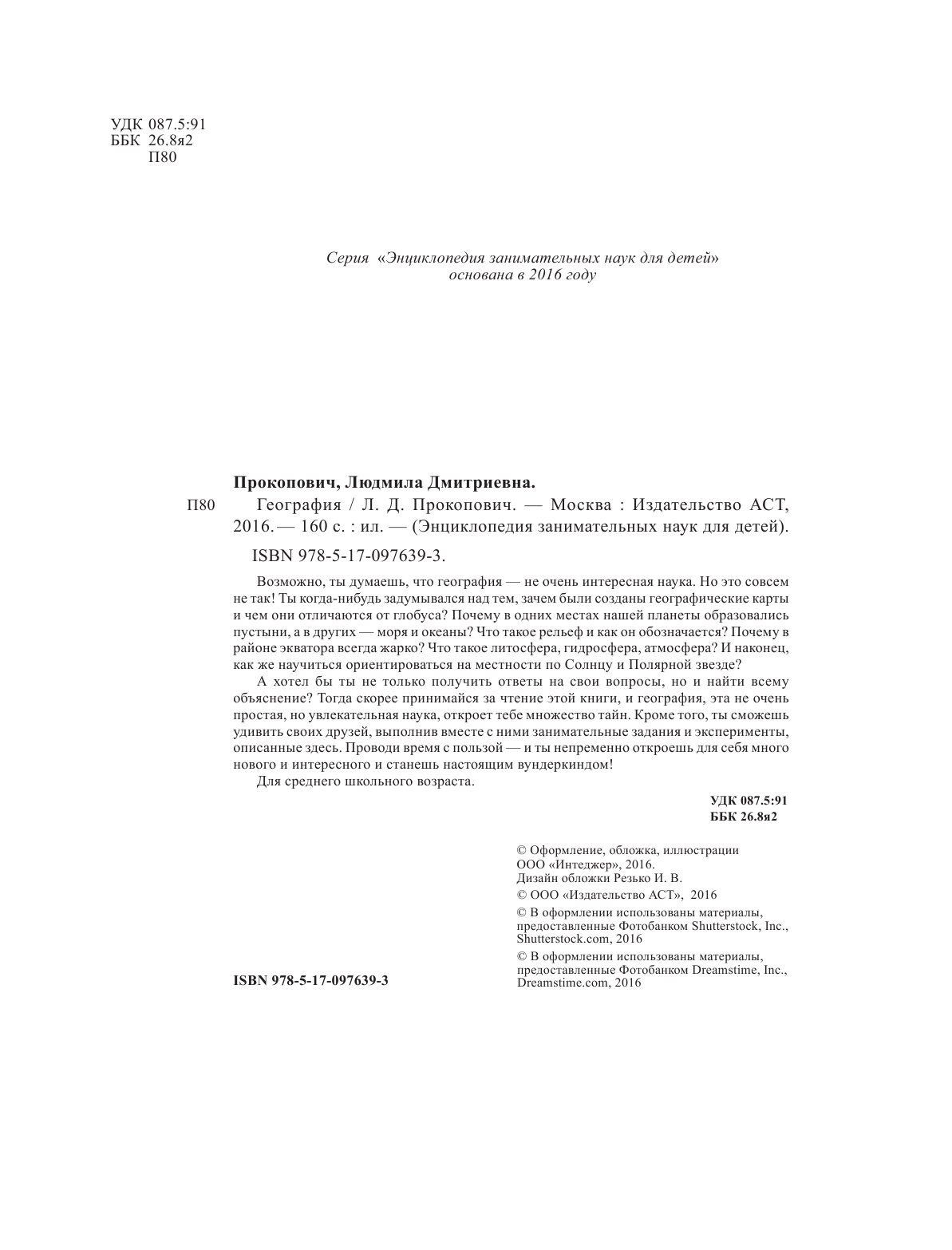 УДК 087.5:91
ББК 26.8я2
П80

Серия «Энциклопедия занимательных наук для детей»
основана в 2016 году

Прокопович, Людмила Дмитриевна.

П80 География / Л. Д. Прокопович. — Москва : Издательство АСТ, 2016. — 160 с. : ил. — (Энциклопедия занимательных наук для детей).

ISBN 978-5-17-097639-3.

Возможно, ты думаешь, что география — не очень интересная наука. Но это совсем не так! Ты когда-нибудь задумывался над тем, зачем были созданы географические карты и чем они отличаются от глобуса? Почему в одних местах нашей планеты образовались пустыни, а в других — моря и океаны? Что такое рельеф и как он обозначается? Почему в районе экватора всегда жарко? Что такое литосфера, гидросфера, атмосфера? И наконец, как же научиться ориентироваться на местности по Солнцу и Полярной звезде?

А хотел бы ты не только получить ответы на свои вопросы, но и найти всему объяснение? Тогда скорее принимайся за чтение этой книги, и география, эта не очень простая, но увлекательная наука, откроет тебе множество тайн. Кроме того, ты сможешь удивить своих друзей, выполнив вместе с ними занимательные задания и эксперименты, описанные здесь. Проводи время с пользой — и ты непременно откроешь для себя много нового и интересного и станешь настоящим вундеркиндом!

Для среднего школьного возраста.

УДК 087.5:91
ББК 26.8я2

© Оформление, обложка, иллюстрации ООО «Интеджер», 2016.
Дизайн обложки Резько И. В.

© ООО «Издательство АСТ», 2016

© В оформлении использованы материалы, предоставленные Фотобанком Shutterstock, Inc., Shutterstock.com, 2016

© В оформлении использованы материалы, предоставленные Фотобанком Dreamstime, Inc., Dreamstime.com, 2016

ISBN 978-5-17-097639-3